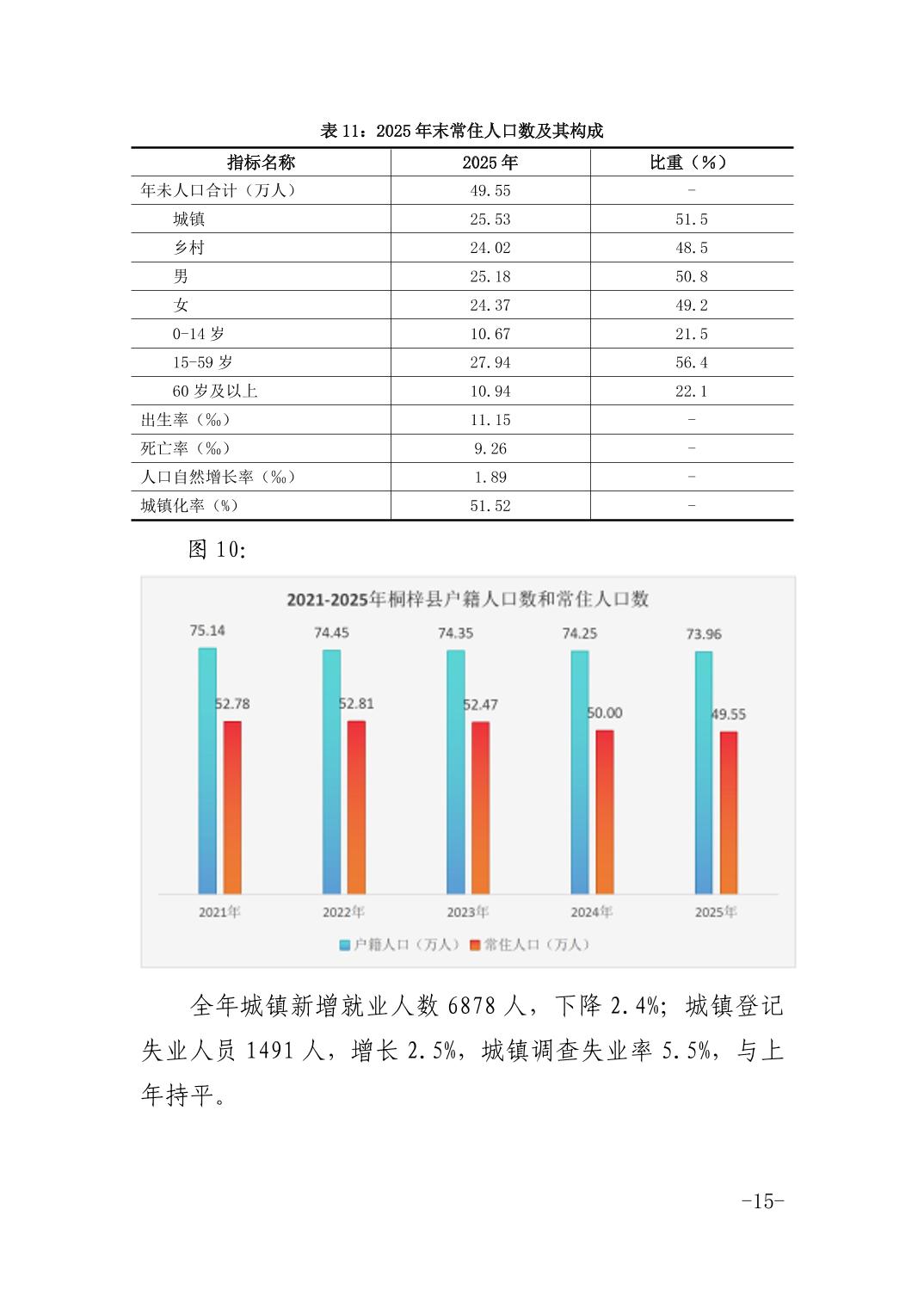 表 11：2025 年末常住人口数及其构成

| 指标名称 | 2025 年 | 比重（%） |
|---|---|---|
| 年末人口合计（万人） | 49.55 | - |
| 城镇 | 25.53 | 51.5 |
| 乡村 | 24.02 | 48.5 |
| 男 | 25.18 | 50.8 |
| 女 | 24.37 | 49.2 |
| 0-14 岁 | 10.67 | 21.5 |
| 15-59 岁 | 27.94 | 56.4 |
| 60 岁及以上 | 10.94 | 22.1 |
| 出生率（‰） | 11.15 | - |
| 死亡率（‰） | 9.26 | - |
| 人口自然增长率（‰） | 1.89 | - |
| 城镇化率（%） | 51.52 | - |

图 10:

2021-2025年桐梓县户籍人口数和常住人口数

75.14 52.78 74.45 52.81 74.35 52.47 74.25 50.00 73.96 49.55

2021年 2022年 2023年 2024年 2025年

户籍人口（万人） 常住人口（万人）

全年城镇新增就业人数 6878 人，下降 2.4%；城镇登记失业人员 1491 人，增长 2.5%，城镇调查失业率 5.5%，与上年持平。

-15-